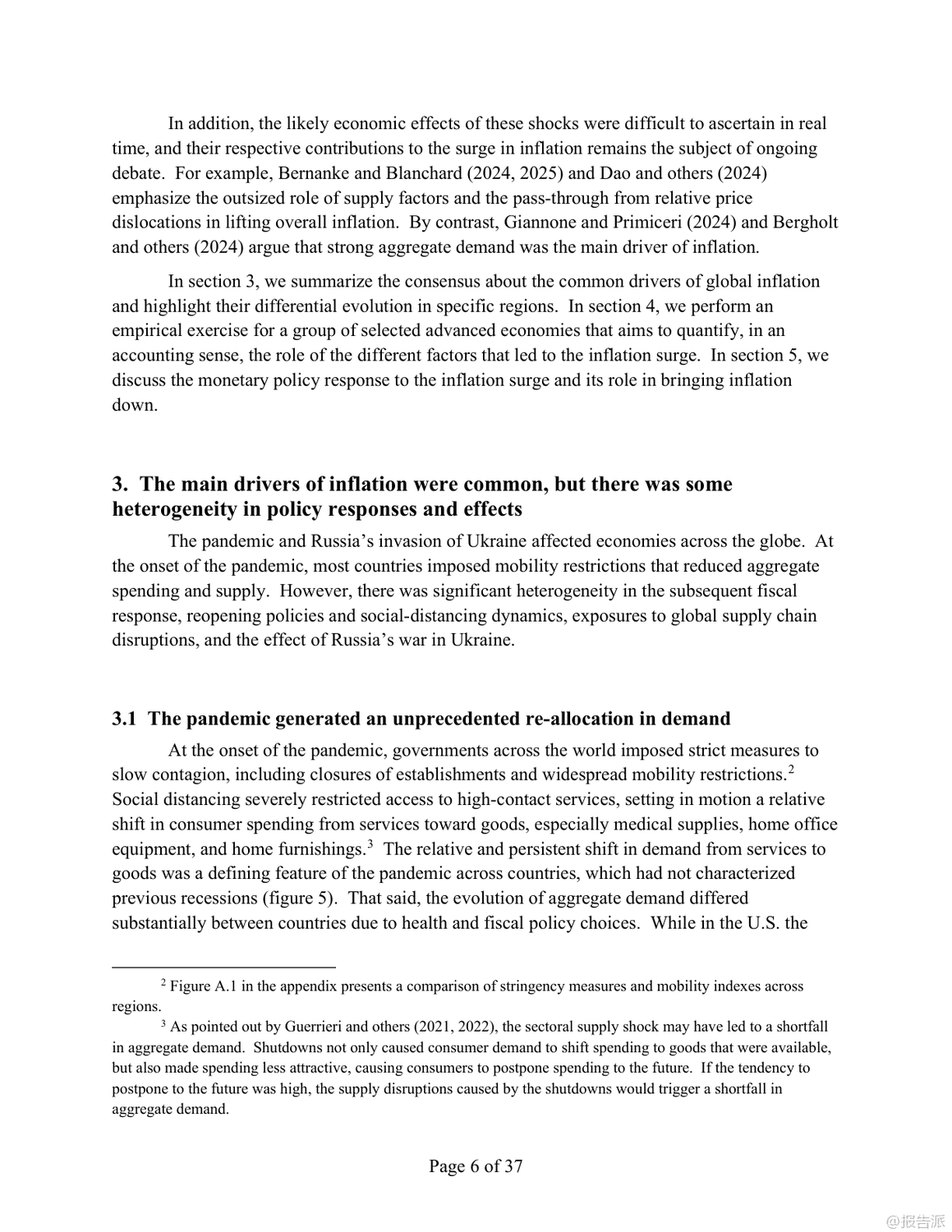 In addition, the likely economic effects of these shocks were difficult to ascertain in real time, and their respective contributions to the surge in inflation remains the subject of ongoing debate.  For example, Bernanke and Blanchard (2024, 2025) and Dao and others (2024) emphasize the outsized role of supply factors and the pass-through from relative price dislocations in lifting overall inflation.  By contrast, Giannone and Primiceri (2024) and Bergholt and others (2024) argue that strong aggregate demand was the main driver of inflation.

In section 3, we summarize the consensus about the common drivers of global inflation and highlight their differential evolution in specific regions.  In section 4, we perform an empirical exercise for a group of selected advanced economies that aims to quantify, in an accounting sense, the role of the different factors that led to the inflation surge.  In section 5, we discuss the monetary policy response to the inflation surge and its role in bringing inflation down.

3.  The main drivers of inflation were common, but there was some heterogeneity in policy responses and effects

The pandemic and Russia's invasion of Ukraine affected economies across the globe.  At the onset of the pandemic, most countries imposed mobility restrictions that reduced aggregate spending and supply.  However, there was significant heterogeneity in the subsequent fiscal response, reopening policies and social-distancing dynamics, exposures to global supply chain disruptions, and the effect of Russia's war in Ukraine.

3.1  The pandemic generated an unprecedented re-allocation in demand

At the onset of the pandemic, governments across the world imposed strict measures to slow contagion, including closures of establishments and widespread mobility restrictions.$^2$ Social distancing severely restricted access to high-contact services, setting in motion a relative shift in consumer spending from services toward goods, especially medical supplies, home office equipment, and home furnishings.$^3$  The relative and persistent shift in demand from services to goods was a defining feature of the pandemic across countries, which had not characterized previous recessions (figure 5).  That said, the evolution of aggregate demand differed substantially between countries due to health and fiscal policy choices.  While in the U.S. the

$^2$ Figure A.1 in the appendix presents a comparison of stringency measures and mobility indexes across regions.

$^3$ As pointed out by Guerrieri and others (2021, 2022), the sectoral supply shock may have led to a shortfall in aggregate demand.  Shutdowns not only caused consumer demand to shift spending to goods that were available, but also made spending less attractive, causing consumers to postpone spending to the future.  If the tendency to postpone to the future was high, the supply disruptions caused by the shutdowns would trigger a shortfall in aggregate demand.

Page 6 of 37

@报告派